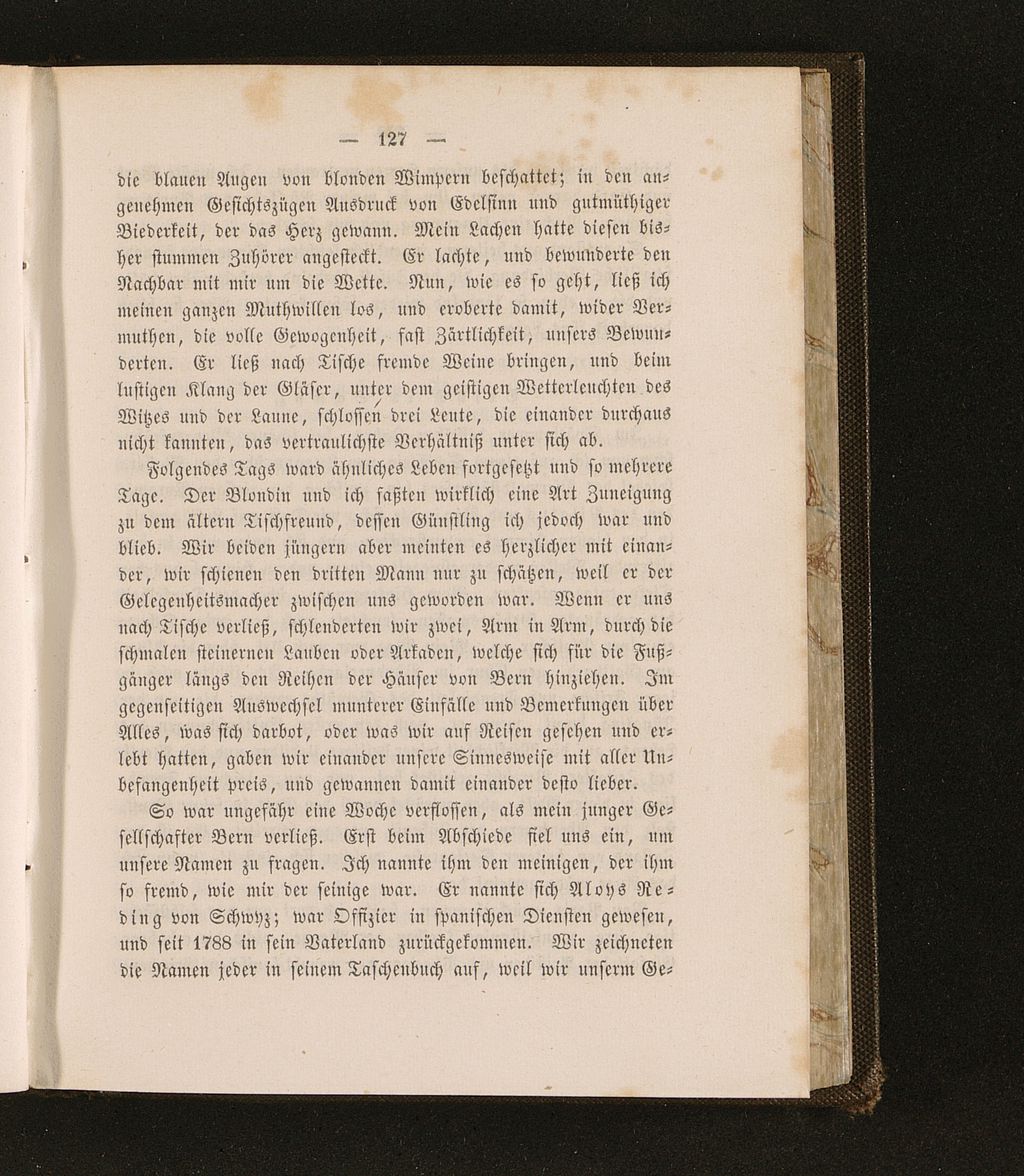 — 127 —

die blauen Augen von blonden Wimpern beschattet; in den angenehmen Gesichtszügen Ausdruck von Edelsinn und gutmüthiger Biederkeit, der das Herz gewann. Mein Lachen hatte diesen bisher stummen Zuhörer angesteckt. Er lachte, und bewunderte den Nachbar mit mir um die Wette. Nun, wie es so geht, ließ ich meinen ganzen Muthwillen los, und eroberte damit, wider Vermuthen, die volle Gewogenheit, fast Zärtlichkeit, unsers Bewunderten. Er ließ nach Tische fremde Weine bringen, und beim lustigen Klang der Gläser, unter dem geistigen Wetterleuchten des Witzes und der Laune, schlossen drei Leute, die einander durchaus nicht kannten, das vertraulichste Verhältniß unter sich ab.

Folgendes Tags ward ähnliches Leben fortgesetzt und so mehrere Tage. Der Blondin und ich faßten wirklich eine Art Zuneigung zu dem ältern Tischfreund, dessen Günstling ich jedoch war und blieb. Wir beiden jüngern aber meinten es herzlicher mit einander, wir schienen den dritten Mann nur zu schätzen, weil er der Gelegenheitsmacher zwischen uns geworden war. Wenn er uns nach Tische verließ, schlenderten wir zwei, Arm in Arm, durch die schmalen steinernen Lauben oder Arkaden, welche sich für die Fußgänger längs den Reihen der Häuser von Bern hinziehen. Im gegenseitigen Auswechsel munterer Einfälle und Bemerkungen über Alles, was sich darbot, oder was wir auf Reisen gesehen und erlebt hatten, gaben wir einander unsere Sinnesweise mit aller Unbefangenheit preis, und gewannen damit einander desto lieber.

So war ungefähr eine Woche verflossen, als mein junger Gesellschafter Bern verließ. Erst beim Abschiede fiel uns ein, um unsere Namen zu fragen. Ich nannte ihm den meinigen, der ihm so fremd, wie mir der seinige war. Er nannte sich Aloys Reding von Schwyz; war Offizier in spanischen Diensten gewesen, und seit 1788 in sein Vaterland zurückgekommen. Wir zeichneten die Namen jeder in seinem Taschenbuch auf, weil wir unserm Ge-